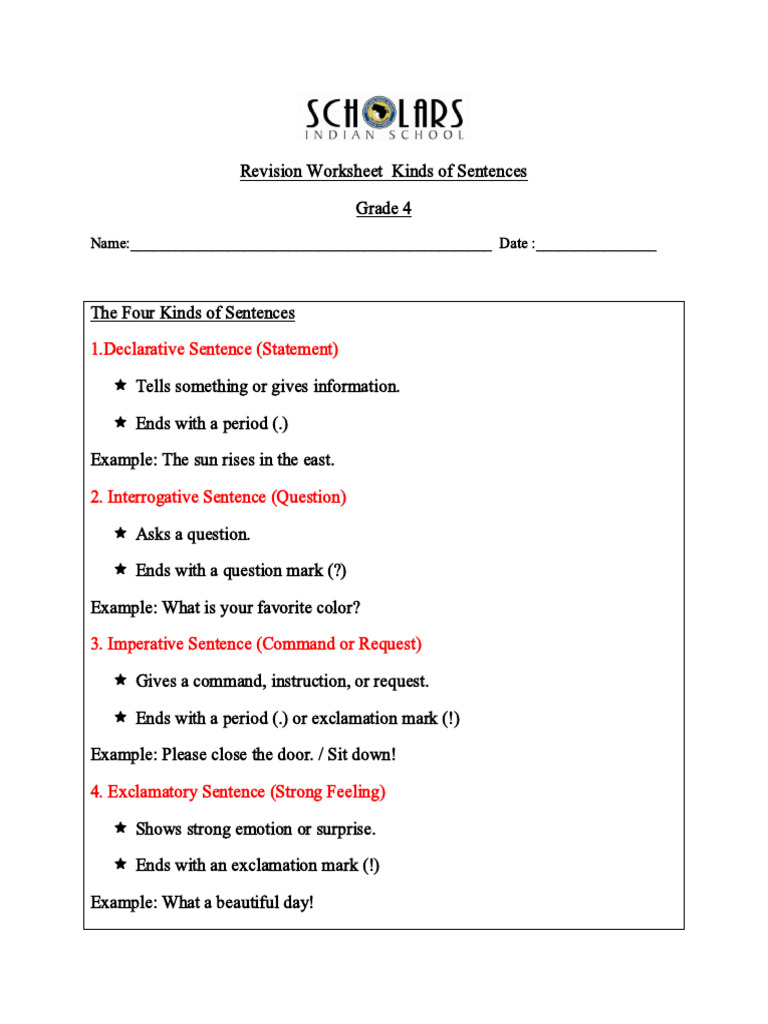 SCHOLARS
INDIAN SCHOOL

Revision Worksheet Kinds of Sentences

Grade 4

Name:____ Date :____

The Four Kinds of Sentences

1.Declarative Sentence (Statement)

★ Tells something or gives information.

★ Ends with a period (.)

Example: The sun rises in the east.

2. Interrogative Sentence (Question)

★ Asks a question.

★ Ends with a question mark (?)

Example: What is your favorite color?

3. Imperative Sentence (Command or Request)

★ Gives a command, instruction, or request.

★ Ends with a period (.) or exclamation mark (!)

Example: Please close the door. / Sit down!

4. Exclamatory Sentence (Strong Feeling)

★ Shows strong emotion or surprise.

★ Ends with an exclamation mark (!)

Example: What a beautiful day!